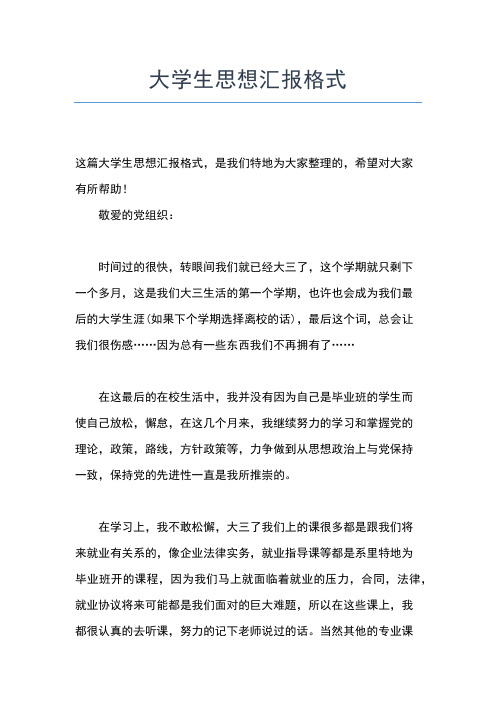 大学生思想汇报格式

这篇大学生思想汇报格式，是我们特地为大家整理的，希望对大家有所帮助！

敬爱的党组织：

时间过的很快，转眼间我们就已经大三了，这个学期就只剩下一个多月，这是我们大三生活的第一个学期，也许也会成为我们最后的大学生涯(如果下个学期选择离校的话)，最后这个词，总会让我们很伤感……因为总有一些东西我们不再拥有了……

在这最后的在校生活中，我并没有因为自己是毕业班的学生而使自己放松，懈怠，在这几个月来，我继续努力的学习和掌握党的理论，政策，路线，方针政策等，力争做到从思想政治上与党保持一致，保持党的先进性一直是我所推崇的。

在学习上，我不敢松懈，大三了我们上的课很多都是跟我们将来就业有关系的，像企业法律实务，就业指导课等都是系里特地为毕业班开的课程，因为我们马上就面临着就业的压力，合同，法律，就业协议将来可能都是我们面对的巨大难题，所以在这些课上，我都很认真的去听课，努力的记下老师说过的话。当然其他的专业课